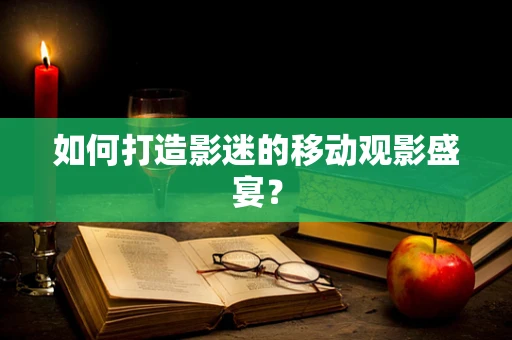 如何打造影迷的移动观影盛宴？